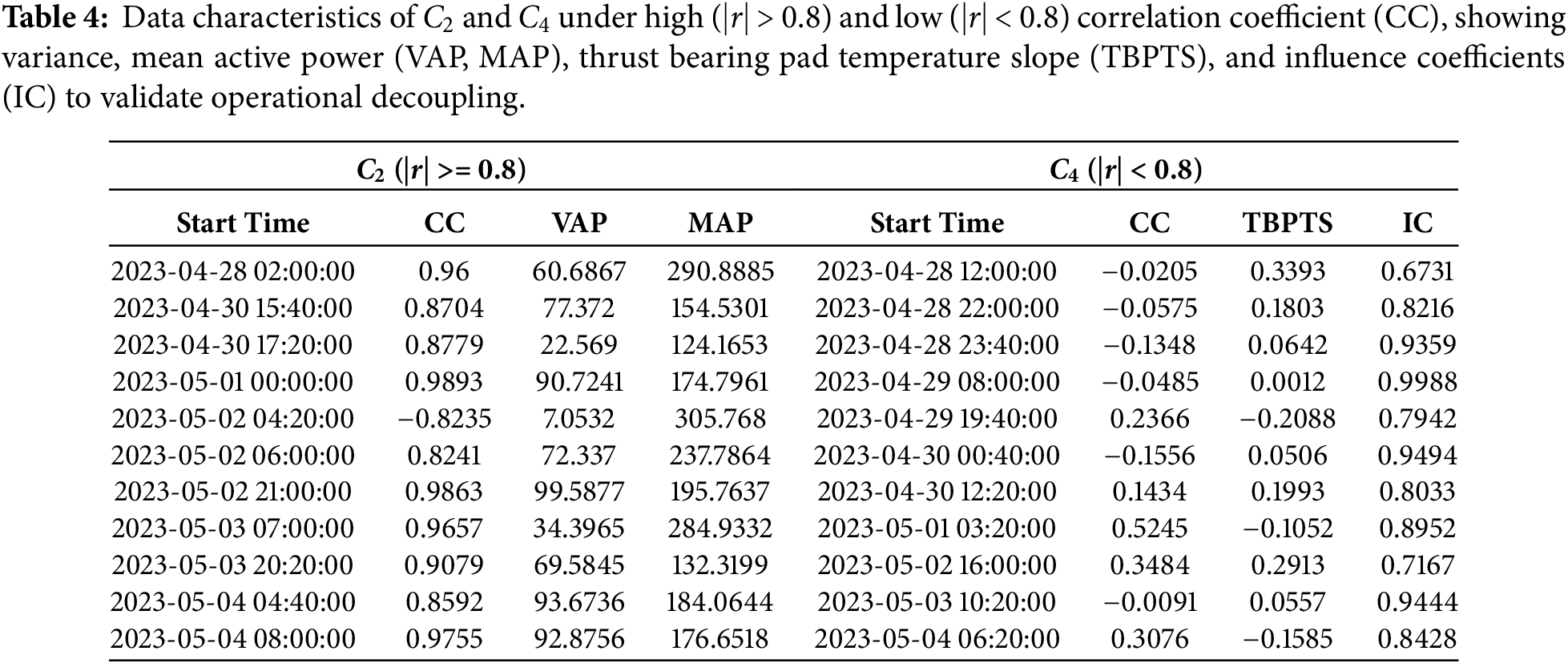 **Table 4:** Data characteristics of $C_2$ and $C_4$ under high ($|r| > 0.8$) and low ($|r| < 0.8$) correlation coefficient (CC), showing variance, mean active power (VAP, MAP), thrust bearing pad temperature slope (TBPTS), and influence coefficients (IC) to validate operational decoupling.

| $C_2$ ($|r| >= 0.8$) | | | | $C_4$ ($|r| < 0.8$) | | | |
|---|---|---|---|---|---|---|---|
| Start Time | CC | VAP | MAP | Start Time | CC | TBPTS | IC |
| 2023-04-28 02:00:00 | 0.96 | 60.6867 | 290.8885 | 2023-04-28 12:00:00 | −0.0205 | 0.3393 | 0.6731 |
| 2023-04-30 15:40:00 | 0.8704 | 77.372 | 154.5301 | 2023-04-28 22:00:00 | −0.0575 | 0.1803 | 0.8216 |
| 2023-04-30 17:20:00 | 0.8779 | 22.569 | 124.1653 | 2023-04-28 23:40:00 | −0.1348 | 0.0642 | 0.9359 |
| 2023-05-01 00:00:00 | 0.9893 | 90.7241 | 174.7961 | 2023-04-29 08:00:00 | −0.0485 | 0.0012 | 0.9988 |
| 2023-05-02 04:20:00 | −0.8235 | 7.0532 | 305.768 | 2023-04-29 19:40:00 | 0.2366 | −0.2088 | 0.7942 |
| 2023-05-02 06:00:00 | 0.8241 | 72.337 | 237.7864 | 2023-04-30 00:40:00 | −0.1556 | 0.0506 | 0.9494 |
| 2023-05-02 21:00:00 | 0.9863 | 99.5877 | 195.7637 | 2023-04-30 12:20:00 | 0.1434 | 0.1993 | 0.8033 |
| 2023-05-03 07:00:00 | 0.9657 | 34.3965 | 284.9332 | 2023-05-01 03:20:00 | 0.5245 | −0.1052 | 0.8952 |
| 2023-05-03 20:20:00 | 0.9079 | 69.5845 | 132.3199 | 2023-05-02 16:00:00 | 0.3484 | 0.2913 | 0.7167 |
| 2023-05-04 04:40:00 | 0.8592 | 93.6736 | 184.0644 | 2023-05-03 10:20:00 | −0.0091 | 0.0557 | 0.9444 |
| 2023-05-04 08:00:00 | 0.9755 | 92.8756 | 176.6518 | 2023-05-04 06:20:00 | 0.3076 | −0.1585 | 0.8428 |